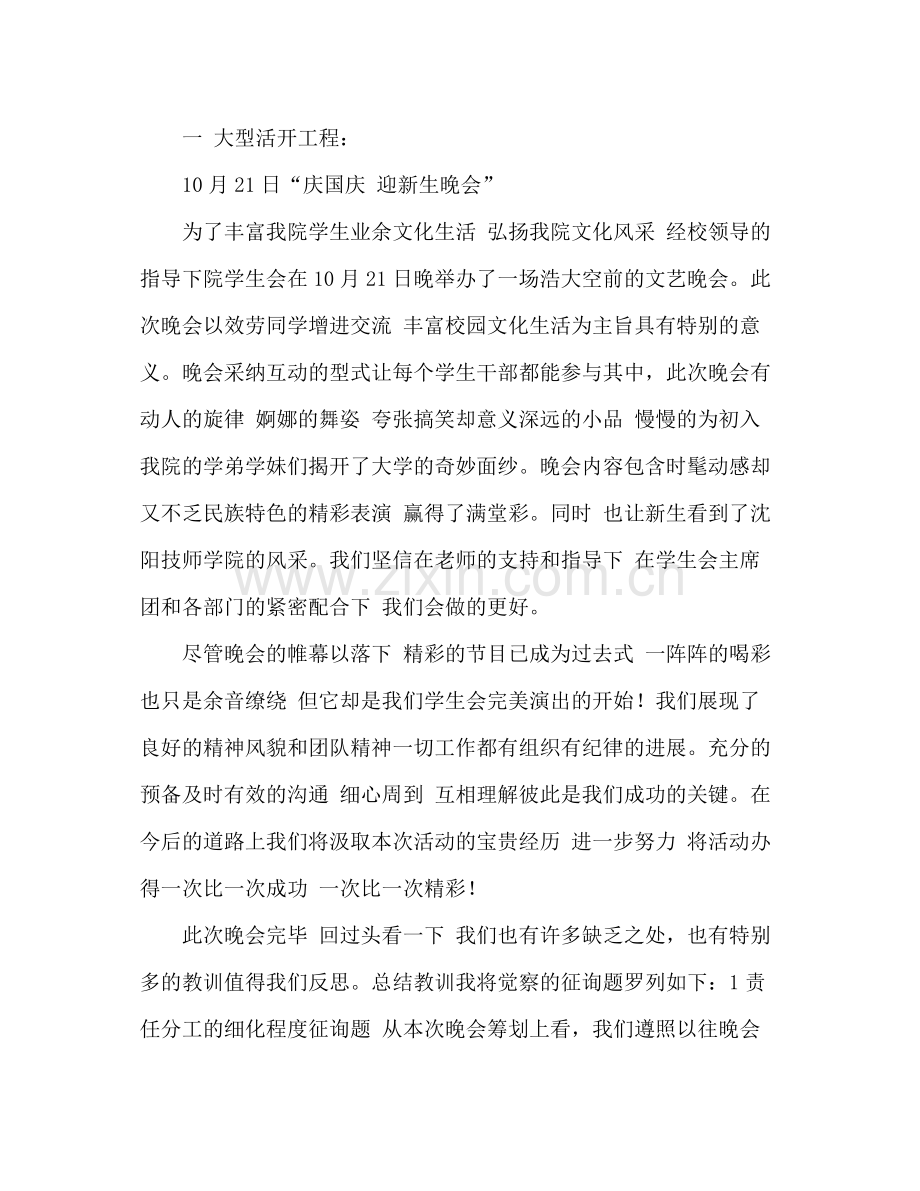 一 大型活开工程：

10月21日“庆国庆 迎新生晚会”

为了丰富我院学生业余文化生活 弘扬我院文化风采 经校领导的指导下院学生会在10月21日晚举办了一场浩大空前的文艺晚会。此次晚会以效劳同学增进交流 丰富校园文化生活为主旨具有特别的意义。晚会采纳互动的型式让每个学生干部都能参与其中，此次晚会有动人的旋律 婀娜的舞姿 夸张搞笑却意义深远的小品 慢慢的为初入我院的学弟学妹们揭开了大学的奇妙面纱。晚会内容包含时髦动感却又不乏民族特色的精彩表演 赢得了满堂彩。同时 也让新生看到了沈阳技师学院的风采。我们坚信在老师的支持和指导下 在学生会主席团和各部门的紧密配合下 我们会做的更好。

尽管晚会的帷幕以落下 精彩的节目已成为过去式 一阵阵的喝彩也只是余音缭绕 但它却是我们学生会完美演出的开始！我们展现了良好的精神风貌和团队精神一切工作都有组织有纪律的进展。充分的预备及时有效的沟通 细心周到 互相理解彼此是我们成功的关键。在今后的道路上我们将汲取本次活动的宝贵经历 进一步努力 将活动办得一次比一次成功 一次比一次精彩！

此次晚会完毕 回过头看一下 我们也有许多缺乏之处，也有特别多的教训值得我们反思。总结教训我将觉察的征询题罗列如下：1责任分工的细化程度征询题 从本次晚会筹划上看，我们遵照以往晚会

www.zixin.com.cn